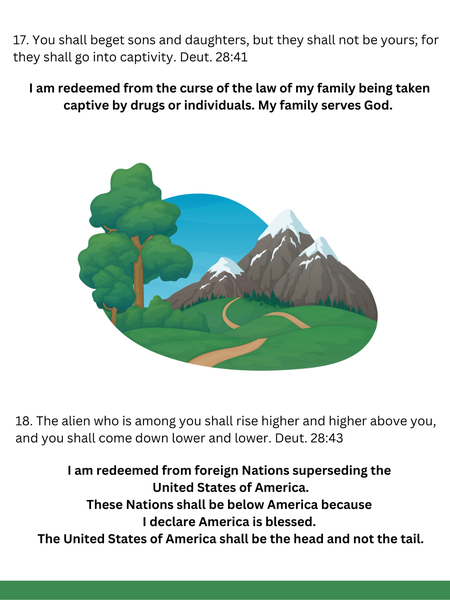 17. You shall beget sons and daughters, but they shall not be yours; for they shall go into captivity. Deut. 28:41

I am redeemed from the curse of the law of my family being taken captive by drugs or individuals. My family serves God.

18. The alien who is among you shall rise higher and higher above you, and you shall come down lower and lower. Deut. 28:43

I am redeemed from foreign Nations superseding the United States of America.
These Nations shall be below America because I declare America is blessed.
The United States of America shall be the head and not the tail.